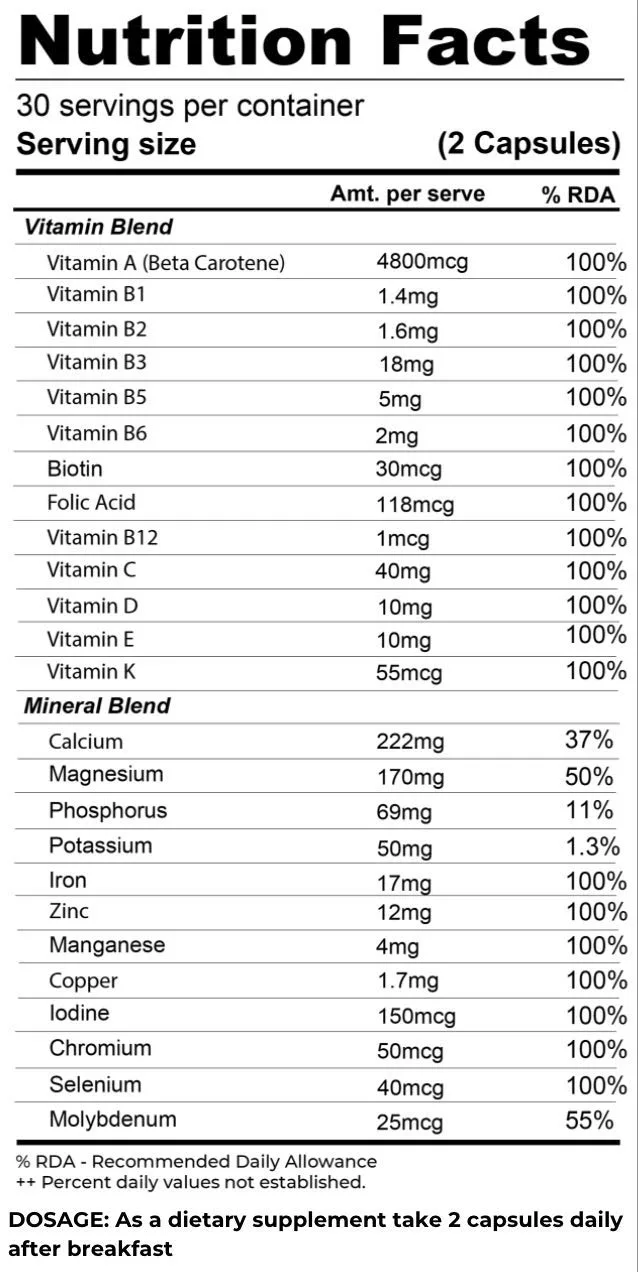 Nutrition Facts

30 servings per container
Serving size (2 Capsules)

| | Amt. per serve | % RDA |
|---|---|---|
| **Vitamin Blend** | | |
| Vitamin A (Beta Carotene) | 4800mcg | 100% |
| Vitamin B1 | 1.4mg | 100% |
| Vitamin B2 | 1.6mg | 100% |
| Vitamin B3 | 18mg | 100% |
| Vitamin B5 | 5mg | 100% |
| Vitamin B6 | 2mg | 100% |
| Biotin | 30mcg | 100% |
| Folic Acid | 118mcg | 100% |
| Vitamin B12 | 1mcg | 100% |
| Vitamin C | 40mg | 100% |
| Vitamin D | 10mg | 100% |
| Vitamin E | 10mg | 100% |
| Vitamin K | 55mcg | 100% |
| **Mineral Blend** | | |
| Calcium | 222mg | 37% |
| Magnesium | 170mg | 50% |
| Phosphorus | 69mg | 11% |
| Potassium | 50mg | 1.3% |
| Iron | 17mg | 100% |
| Zinc | 12mg | 100% |
| Manganese | 4mg | 100% |
| Copper | 1.7mg | 100% |
| Iodine | 150mcg | 100% |
| Chromium | 50mcg | 100% |
| Selenium | 40mcg | 100% |
| Molybdenum | 25mcg | 55% |

% RDA - Recommended Daily Allowance
++ Percent daily values not established.

DOSAGE: As a dietary supplement take 2 capsules daily after breakfast